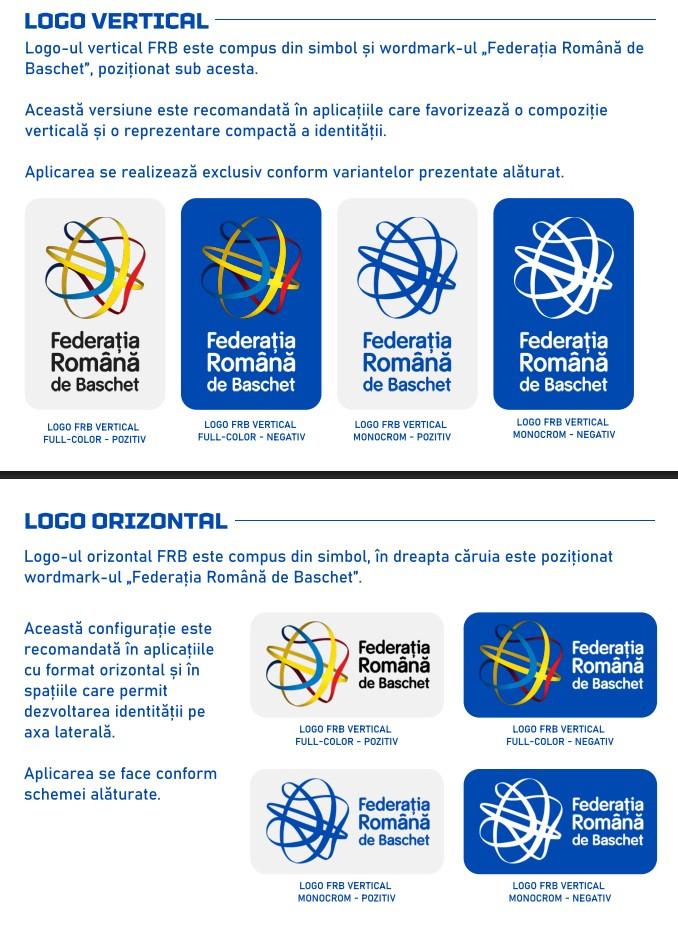 LOGO VERTICAL

Logo-ul vertical FRB este compus din simbol și wordmark-ul „Federația Română de Baschet", poziționat sub acesta.

Această versiune este recomandată în aplicațiile care favorizează o compoziție verticală și o reprezentare compactă a identității.

Aplicarea se realizează exclusiv conform variantelor prezentate alăturat.

Federația Română de Baschet

LOGO FRB VERTICAL FULL-COLOR - POZITIV

Federația Română de Baschet

LOGO FRB VERTICAL FULL-COLOR - NEGATIV

Federația Română de Baschet

LOGO FRB VERTICAL MONOCROM - POZITIV

Federația Română de Baschet

LOGO FRB VERTICAL MONOCROM - NEGATIV

LOGO ORIZONTAL

Logo-ul orizontal FRB este compus din simbol, în dreapta căruia este poziționat wordmark-ul „Federația Română de Baschet".

Această configurație este recomandată în aplicațiile cu format orizontal și în spațiile care permit dezvoltarea identității pe axa laterală.

Aplicarea se face conform schemei alăturate.

Federația Română de Baschet

LOGO FRB VERTICAL FULL-COLOR - POZITIV

Federația Română de Baschet

LOGO FRB VERTICAL FULL-COLOR - NEGATIV

Federația Română de Baschet

LOGO FRB VERTICAL MONOCROM - POZITIV

Federația Română de Baschet

LOGO FRB VERTICAL MONOCROM - NEGATIV